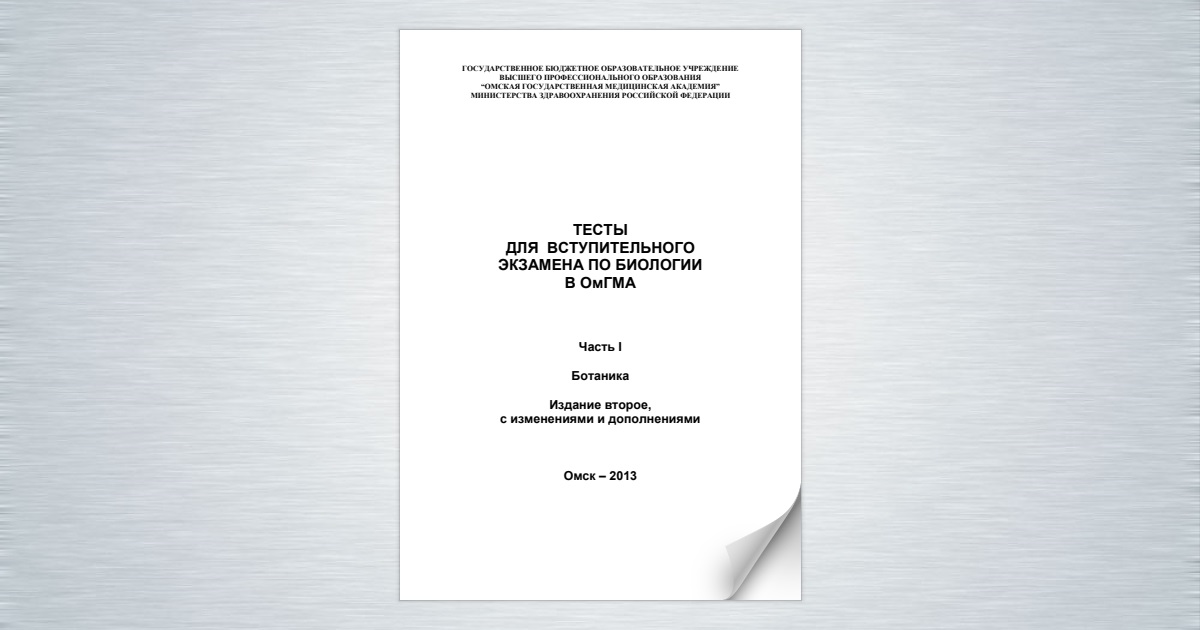 ГОСУДАРСТВЕННОЕ БЮДЖЕТНОЕ ОБРАЗОВАТЕЛЬНОЕ УЧРЕЖДЕНИЕ
ВЫСШЕГО ПРОФЕССИОНАЛЬНОГО ОБРАЗОВАНИЯ
"ОМСКАЯ ГОСУДАРСТВЕННАЯ МЕДИЦИНСКАЯ АКАДЕМИЯ"
МИНИСТЕРСТВА ЗДРАВООХРАНЕНИЯ РОССИЙСКОЙ ФЕДЕРАЦИИ

ТЕСТЫ
ДЛЯ ВСТУПИТЕЛЬНОГО
ЭКЗАМЕНА ПО БИОЛОГИИ
В ОмГМА

Часть I

Ботаника

Издание второе,
с изменениями и дополнениями

Омск – 2013